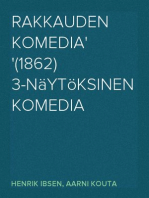 RAKKAUDEN KOMEDIA' '(1862) 3-NäYTöKSINEN KOMEDIA

HENRIK IBSEN, AARNI KOUTA